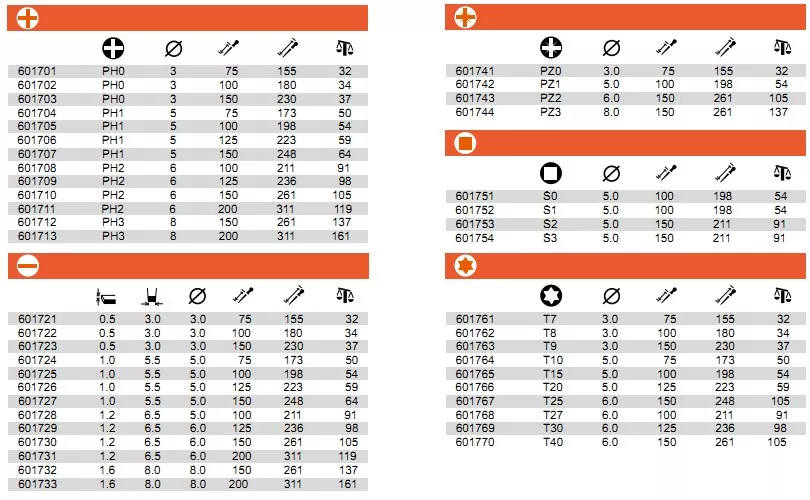 | | | Ø | | | |
|---|---|---|---|---|---|
| 601701 | PH0 | 3 | 75 | 155 | 32 |
| 601702 | PH0 | 3 | 100 | 180 | 34 |
| 601703 | PH0 | 3 | 150 | 230 | 37 |
| 601704 | PH1 | 5 | 75 | 173 | 50 |
| 601705 | PH1 | 5 | 100 | 198 | 54 |
| 601706 | PH1 | 5 | 125 | 223 | 59 |
| 601707 | PH1 | 5 | 150 | 248 | 64 |
| 601708 | PH2 | 6 | 100 | 211 | 91 |
| 601709 | PH2 | 6 | 125 | 236 | 98 |
| 601710 | PH2 | 6 | 150 | 261 | 105 |
| 601711 | PH2 | 6 | 200 | 311 | 119 |
| 601712 | PH3 | 8 | 150 | 261 | 137 |
| 601713 | PH3 | 8 | 200 | 311 | 161 |

| | | | Ø | | | |
|---|---|---|---|---|---|---|
| 601721 | 0.5 | 3.0 | 3.0 | 75 | 155 | 32 |
| 601722 | 0.5 | 3.0 | 3.0 | 100 | 180 | 34 |
| 601723 | 0.5 | 3.0 | 3.0 | 150 | 230 | 37 |
| 601724 | 1.0 | 5.5 | 5.0 | 75 | 173 | 50 |
| 601725 | 1.0 | 5.5 | 5.0 | 100 | 198 | 54 |
| 601726 | 1.0 | 5.5 | 5.0 | 125 | 223 | 59 |
| 601727 | 1.0 | 5.5 | 5.0 | 150 | 248 | 64 |
| 601728 | 1.2 | 6.5 | 5.0 | 100 | 211 | 91 |
| 601729 | 1.2 | 6.5 | 6.0 | 125 | 236 | 98 |
| 601730 | 1.2 | 6.5 | 6.0 | 150 | 261 | 105 |
| 601731 | 1.2 | 6.5 | 6.0 | 200 | 311 | 119 |
| 601732 | 1.6 | 8.0 | 8.0 | 150 | 261 | 137 |
| 601733 | 1.6 | 8.0 | 8.0 | 200 | 311 | 161 |

| | | Ø | | | |
|---|---|---|---|---|---|
| 601741 | PZ0 | 3.0 | 75 | 155 | 32 |
| 601742 | PZ1 | 5.0 | 100 | 198 | 54 |
| 601743 | PZ2 | 6.0 | 150 | 261 | 105 |
| 601744 | PZ3 | 8.0 | 150 | 261 | 137 |

| | | Ø | | | |
|---|---|---|---|---|---|
| 601751 | S0 | 5.0 | 100 | 198 | 54 |
| 601752 | S1 | 5.0 | 100 | 198 | 54 |
| 601753 | S2 | 5.0 | 150 | 211 | 91 |
| 601754 | S3 | 5.0 | 150 | 211 | 91 |

| | | Ø | | | |
|---|---|---|---|---|---|
| 601761 | T7 | 3.0 | 75 | 155 | 32 |
| 601762 | T8 | 3.0 | 100 | 180 | 34 |
| 601763 | T9 | 3.0 | 150 | 230 | 37 |
| 601764 | T10 | 5.0 | 75 | 173 | 50 |
| 601765 | T15 | 5.0 | 100 | 198 | 54 |
| 601766 | T20 | 5.0 | 125 | 223 | 59 |
| 601767 | T25 | 6.0 | 150 | 248 | 105 |
| 601768 | T27 | 6.0 | 100 | 211 | 91 |
| 601769 | T30 | 6.0 | 125 | 236 | 98 |
| 601770 | T40 | 6.0 | 150 | 261 | 105 |